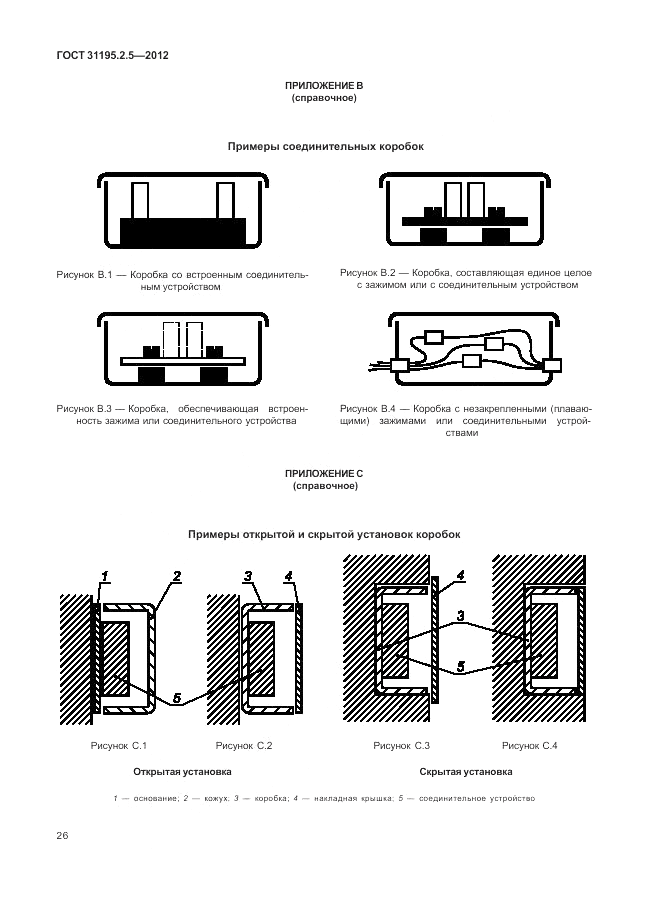 ГОСТ 31195.2.5—2012

ПРИЛОЖЕНИЕ В
(справочное)

Примеры соединительных коробок

Рисунок В.1 — Коробка со встроенным соединительным устройством

Рисунок В.2 — Коробка, составляющая единое целое с зажимом или с соединительным устройством

Рисунок В.3 — Коробка, обеспечивающая встроенность зажима или соединительного устройства

Рисунок В.4 — Коробка с незакрепленными (плавающими) зажимами или соединительными устройствами

ПРИЛОЖЕНИЕ С
(справочное)

Примеры открытой и скрытой установок коробок

1 2 3 4 5 4 3 5

Рисунок С.1 Рисунок С.2 Рисунок С.3 Рисунок С.4

Открытая установка Скрытая установка

1 — основание; 2 — кожух; 3 — коробка; 4 — накладная крышка; 5 — соединительное устройство

26